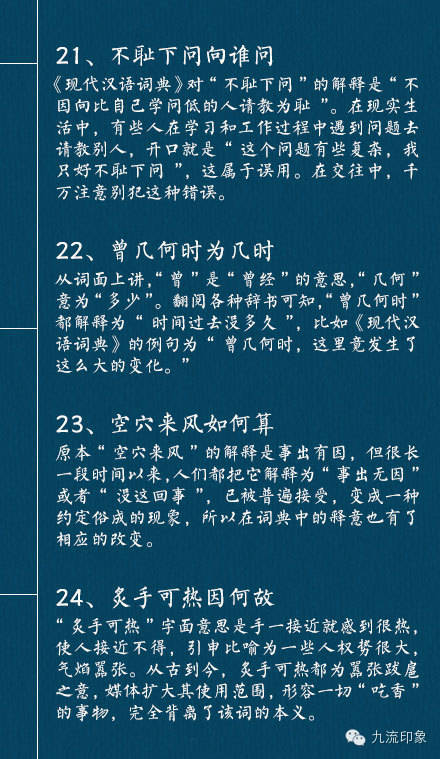 21、不耻下问向谁问

《现代汉语词典》对“不耻下问”的解释是“不因向比自己学问低的人请教为耻”。在现实生活中，有些人在学习和工作过程中遇到问题去请教别人，开口就是“这个问题有些复杂，我只好不耻下问”，这属于误用。在交往中，千万注意别犯这种错误。

22、曾几何时为几时

从词面上讲，“曾”是“曾经”的意思，“几何”意为“多少”。翻阅各种辞书可知，“曾几何时”都解释为“时间过去没多久”，比如《现代汉语词典》的例句为“曾几何时，这里竟发生了这么大的变化。”

23、空穴来风如何算

原本“空穴来风”的解释是事出有因，但很长一段时间以来，人们都把它解释为“事出无因”或者“没这回事”，已被普遍接受，变成一种约定俗成的现象，所以在词典中的释意也有了相应的改变。

24、炙手可热因何故

“炙手可热”字面意思是手一接近就感到很热，使人接近不得，引申比喻为一些人权势很大，气焰嚣张。从古到今，炙手可热都为嚣张跋扈之意，媒体扩大其使用范围，形容一切“吃香”的事物，完全背离了该词的本义。

九流印象